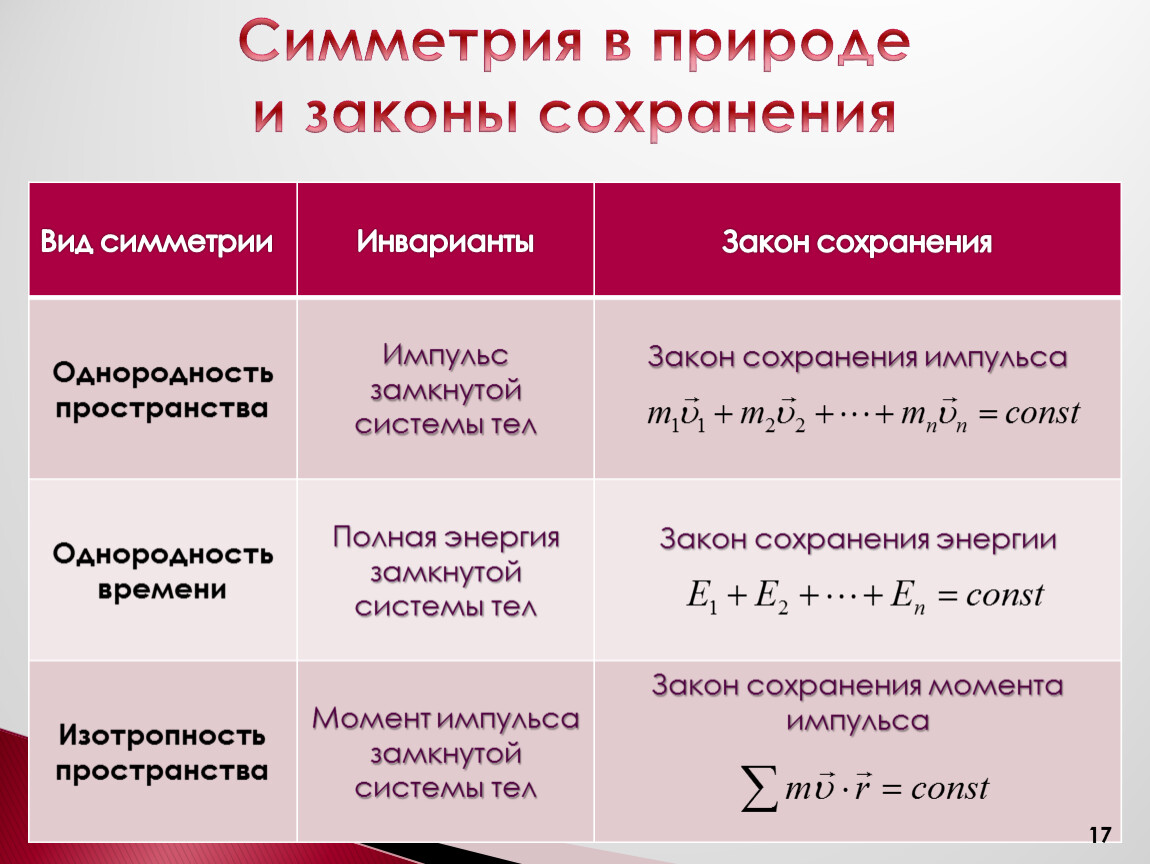 Симметрия в природе и законы сохранения

| Вид симметрии | Инварианты | Закон сохранения |
|---|---|---|
| Однородность пространства | Импульс замкнутой системы тел | Закон сохранения импульса $m_1\vec{\upsilon}_1 + m_2\vec{\upsilon}_2 + \cdots + m_n\vec{\upsilon}_n = const$ |
| Однородность времени | Полная энергия замкнутой системы тел | Закон сохранения энергии $E_1 + E_2 + \cdots + E_n = const$ |
| Изотропность пространства | Момент импульса замкнутой системы тел | Закон сохранения момента импульса $\sum m\vec{\upsilon} \cdot \vec{r} = const$ |

17